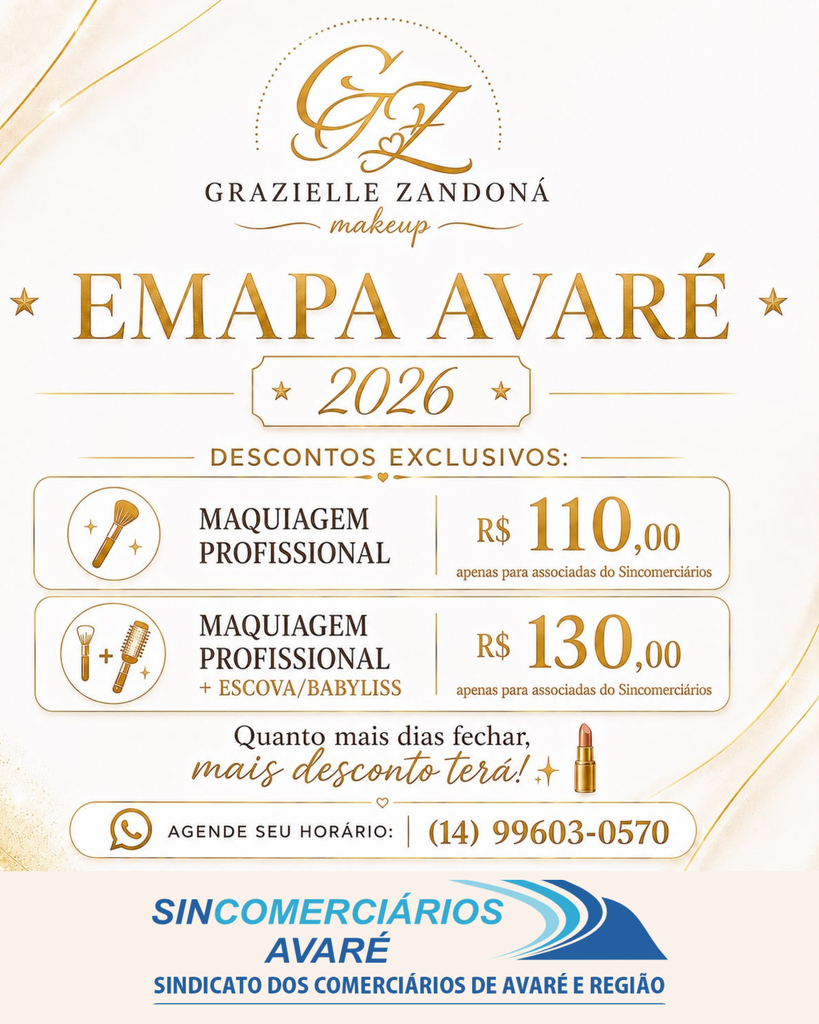 GZ

GRAZIELLE ZANDONÁ

makeup

EMAPA AVARÉ

2026

DESCONTOS EXCLUSIVOS:

MAQUIAGEM PROFISSIONAL

R$ 110,00

apenas para associadas do Sincomerciários

MAQUIAGEM PROFISSIONAL

+ ESCOVA/BABYLISS

R$ 130,00

apenas para associadas do Sincomerciários

Quanto mais dias fechar, mais desconto terá!

AGENDE SEU HORÁRIO: (14) 99603-0570

SINCOMERCIÁRIOS AVARÉ

SINDICATO DOS COMERCIÁRIOS DE AVARÉ E REGIÃO